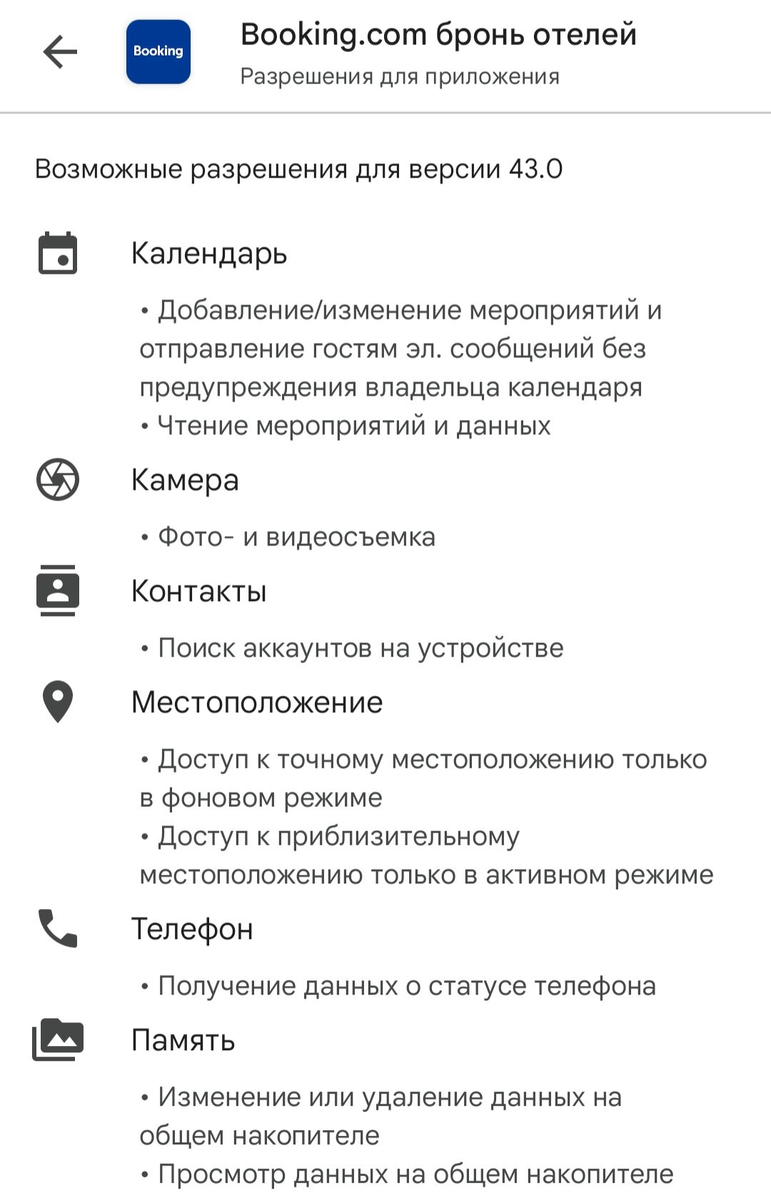 Booking

Booking.com бронь отелей
Разрешения для приложения

Возможные разрешения для версии 43.0

Календарь

• Добавление/изменение мероприятий и отправление гостям эл. сообщений без предупреждения владельца календаря
• Чтение мероприятий и данных

Камера

• Фото- и видеосъемка

Контакты

• Поиск аккаунтов на устройстве

Местоположение

• Доступ к точному местоположению только в фоновом режиме
• Доступ к приблизительному местоположению только в активном режиме

Телефон

• Получение данных о статусе телефона

Память

• Изменение или удаление данных на общем накопителе
• Просмотр данных на общем накопителе